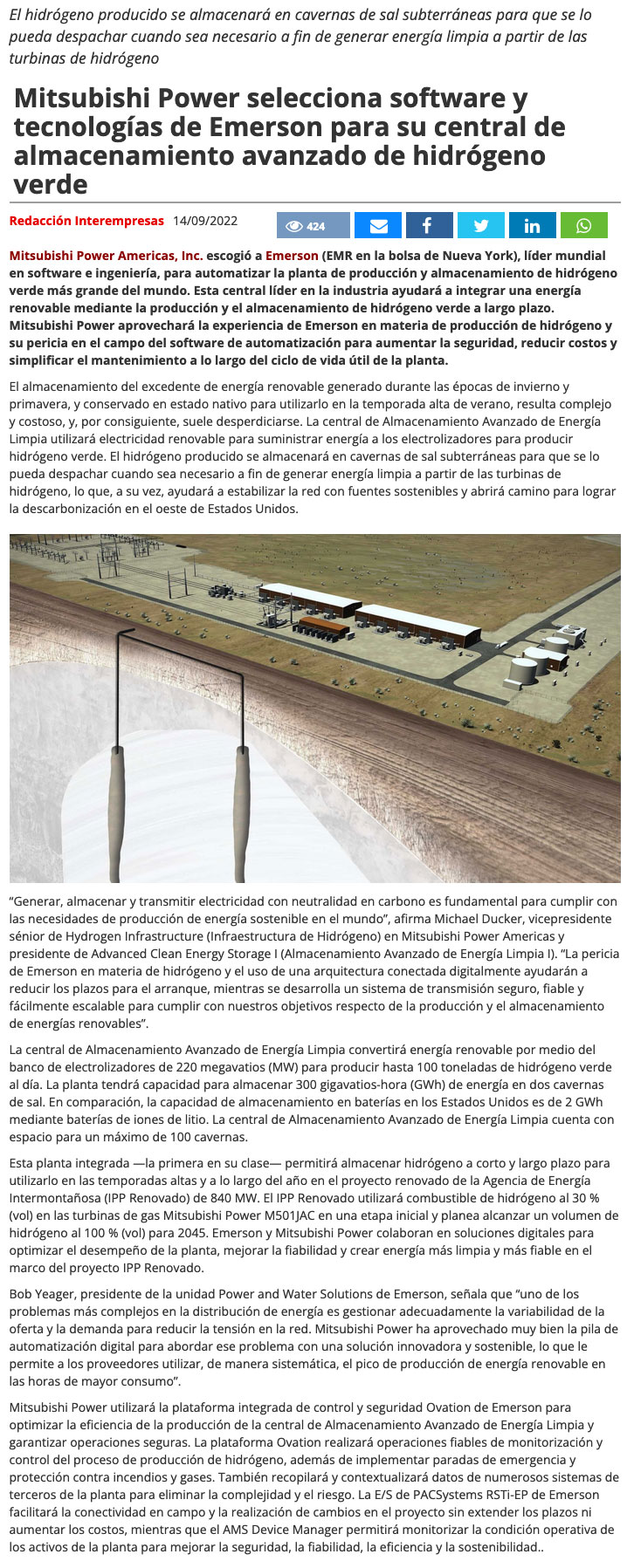 El hidrógeno producido se almacenará en cavernas de sal subterráneas para que se lo pueda despachar cuando sea necesario a fin de generar energía limpia a partir de las turbinas de hidrógeno

Mitsubishi Power selecciona software y tecnologías de Emerson para su central de almacenamiento avanzado de hidrógeno verde

Redacción Interempresas 14/09/2022

424

Mitsubishi Power Americas, Inc. escogió a Emerson (EMR en la bolsa de Nueva York), líder mundial en software e ingeniería, para automatizar la planta de producción y almacenamiento de hidrógeno verde más grande del mundo. Esta central líder en la industria ayudará a integrar una energía renovable mediante la producción y el almacenamiento de hidrógeno verde a largo plazo. Mitsubishi Power aprovechará la experiencia de Emerson en materia de producción de hidrógeno y su pericia en el campo del software de automatización para aumentar la seguridad, reducir costos y simplificar el mantenimiento a lo largo del ciclo de vida útil de la planta.

El almacenamiento del excedente de energía renovable generado durante las épocas de invierno y primavera, y conservado en estado nativo para utilizarlo en la temporada alta de verano, resulta complejo y costoso, y, por consiguiente, suele desperdiciarse. La central de Almacenamiento Avanzado de Energía Limpia utilizará electricidad renovable para suministrar energía a los electrolizadores para producir hidrógeno verde. El hidrógeno producido se almacenará en cavernas de sal subterráneas para que se lo pueda despachar cuando sea necesario a fin de generar energía limpia a partir de las turbinas de hidrógeno, lo que, a su vez, ayudará a estabilizar la red con fuentes sostenibles y abrirá camino para lograr la descarbonización en el oeste de Estados Unidos.

“Generar, almacenar y transmitir electricidad con neutralidad en carbono es fundamental para cumplir con las necesidades de producción de energía sostenible en el mundo”, afirma Michael Ducker, vicepresidente sénior de Hydrogen Infrastructure (Infraestructura de Hidrógeno) en Mitsubishi Power Americas y presidente de Advanced Clean Energy Storage I (Almacenamiento Avanzado de Energía Limpia I). “La pericia de Emerson en materia de hidrógeno y el uso de una arquitectura conectada digitalmente ayudarán a reducir los plazos para el arranque, mientras se desarrolla un sistema de transmisión seguro, fiable y fácilmente escalable para cumplir con nuestros objetivos respecto de la producción y el almacenamiento de energías renovables”.

La central de Almacenamiento Avanzado de Energía Limpia convertirá energía renovable por medio del banco de electrolizadores de 220 megavatios (MW) para producir hasta 100 toneladas de hidrógeno verde al día. La planta tendrá capacidad para almacenar 300 gigavatios-hora (GWh) de energía en dos cavernas de sal. En comparación, la capacidad de almacenamiento en baterías en los Estados Unidos es de 2 GWh mediante baterías de iones de litio. La central de Almacenamiento Avanzado de Energía Limpia cuenta con espacio para un máximo de 100 cavernas.

Esta planta integrada —la primera en su clase— permitirá almacenar hidrógeno a corto y largo plazo para utilizarlo en las temporadas altas y a lo largo del año en el proyecto renovado de la Agencia de Energía Intermontañosa (IPP Renovado) de 840 MW. El IPP Renovado utilizará combustible de hidrógeno al 30 % (vol) en las turbinas de gas Mitsubishi Power M501JAC en una etapa inicial y planea alcanzar un volumen de hidrógeno al 100 % (vol) para 2045. Emerson y Mitsubishi Power colaboran en soluciones digitales para optimizar el desempeño de la planta, mejorar la fiabilidad y crear energía más limpia y más fiable en el marco del proyecto IPP Renovado.

Bob Yeager, presidente de la unidad Power and Water Solutions de Emerson, señala que “uno de los problemas más complejos en la distribución de energía es gestionar adecuadamente la variabilidad de la oferta y la demanda para reducir la tensión en la red. Mitsubishi Power ha aprovechado muy bien la pila de automatización digital para abordar ese problema con una solución innovadora y sostenible, lo que le permite a los proveedores utilizar, de manera sistemática, el pico de producción de energía renovable en las horas de mayor consumo”.

Mitsubishi Power utilizará la plataforma integrada de control y seguridad Ovation de Emerson para optimizar la eficiencia de la producción de la central de Almacenamiento Avanzado de Energía Limpia y garantizar operaciones seguras. La plataforma Ovation realizará operaciones fiables de monitorización y control del proceso de producción de hidrógeno, además de implementar paradas de emergencia y protección contra incendios y gases. También recopilará y contextualizará datos de numerosos sistemas de terceros de la planta para eliminar la complejidad y el riesgo. La E/S de PACSystems RSTi-EP de Emerson facilitará la conectividad en campo y la realización de cambios en el proyecto sin extender los plazos ni aumentar los costos, mientras que el AMS Device Manager permitirá monitorizar la condición operativa de los activos de la planta para mejorar la seguridad, la fiabilidad, la eficiencia y la sostenibilidad..